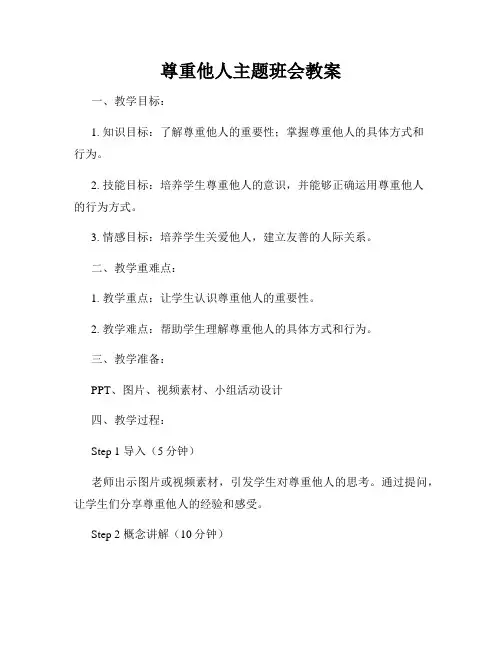 尊重他人主题班会教案

一、教学目标：

1. 知识目标：了解尊重他人的重要性；掌握尊重他人的具体方式和行为。

2. 技能目标：培养学生尊重他人的意识，并能够正确运用尊重他人的行为方式。

3. 情感目标：培养学生关爱他人，建立友善的人际关系。

二、教学重难点：

1. 教学重点：让学生认识尊重他人的重要性。

2. 教学难点：帮助学生理解尊重他人的具体方式和行为。

三、教学准备：

PPT、图片、视频素材、小组活动设计

四、教学过程：

Step 1 导入（5 分钟）

老师出示图片或视频素材，引发学生对尊重他人的思考。通过提问，让学生们分享尊重他人的经验和感受。

Step 2 概念讲解（10 分钟）